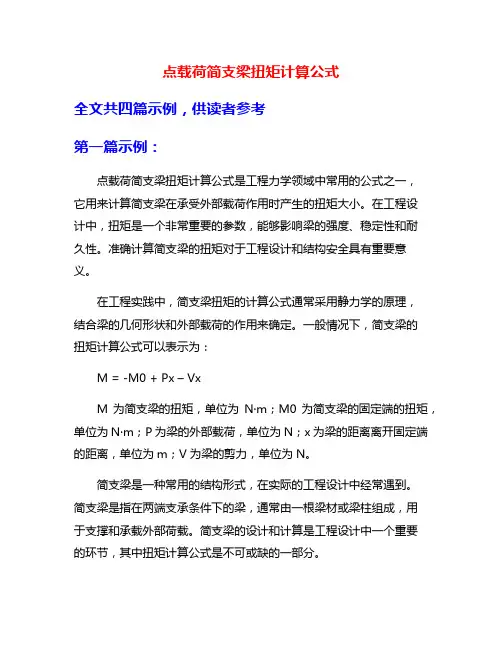 点载荷简支梁扭矩计算公式

全文共四篇示例，供读者参考

第一篇示例：

点载荷简支梁扭矩计算公式是工程力学领域中常用的公式之一，它用来计算简支梁在承受外部载荷作用时产生的扭矩大小。在工程设计中，扭矩是一个非常重要的参数，能够影响梁的强度、稳定性和耐久性。准确计算简支梁的扭矩对于工程设计和结构安全具有重要意义。

在工程实践中，简支梁扭矩的计算公式通常采用静力学的原理，结合梁的几何形状和外部载荷的作用来确定。一般情况下，简支梁的扭矩计算公式可以表示为：

M = -M0 + Px – Vx

M 为简支梁的扭矩，单位为 N·m；M0 为简支梁的固定端的扭矩，单位为 N·m；P 为梁的外部载荷，单位为 N；x 为梁的距离离开固定端的距离，单位为 m；V 为梁的剪力，单位为 N。

简支梁是一种常用的结构形式，在实际的工程设计中经常遇到。简支梁是指在两端支承条件下的梁，通常由一根梁材或梁柱组成，用于支撑和承载外部荷载。简支梁的设计和计算是工程设计中一个重要的环节，其中扭矩计算公式是不可或缺的一部分。